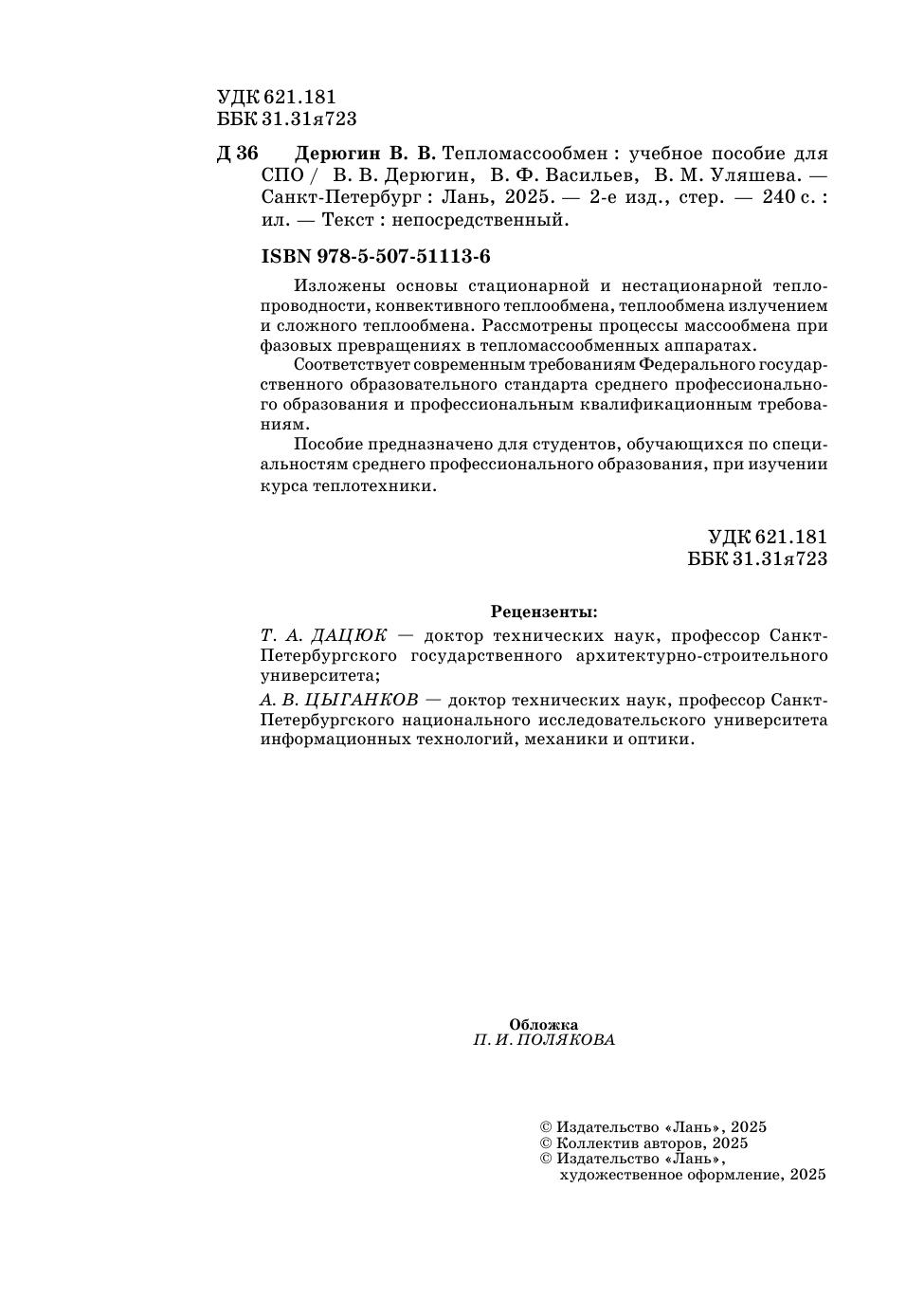 УДК 621.181
ББК 31.31я723

Д 36 Дерюгин В. В. Тепломассообмен : учебное пособие для СПО / В. В. Дерюгин, В. Ф. Васильев, В. М. Уляшева. — Санкт-Петербург : Лань, 2025. — 2-е изд., стер. — 240 с. : ил. — Текст : непосредственный.

ISBN 978-5-507-51113-6

Изложены основы стационарной и нестационарной теплопроводности, конвективного теплообмена, теплообмена излучением и сложного теплообмена. Рассмотрены процессы массообмена при фазовых превращениях в тепломассообменных аппаратах.

Соответствует современным требованиям Федерального государственного образовательного стандарта среднего профессионального образования и профессиональным квалификационным требованиям.

Пособие предназначено для студентов, обучающихся по специальностям среднего профессионального образования, при изучении курса теплотехники.

УДК 621.181
ББК 31.31я723

Рецензенты:

Т. А. ДАЦЮК — доктор технических наук, профессор Санкт-Петербургского государственного архитектурно-строительного университета;

А. В. ЦЫГАНКОВ — доктор технических наук, профессор Санкт-Петербургского национального исследовательского университета информационных технологий, механики и оптики.

Обложка
П. И. ПОЛЯКОВА

© Издательство «Лань», 2025
© Коллектив авторов, 2025
© Издательство «Лань», художественное оформление, 2025